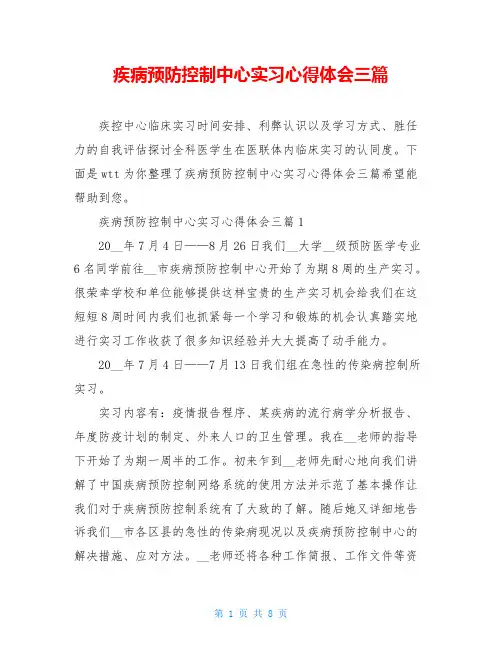 疾病预防控制中心实习心得体会三篇

疾控中心临床实习时间安排、利弊认识以及学习方式、胜任力的自我评估探讨全科医学生在医联体内临床实习的认同度。下面是wtt为你整理了疾病预防控制中心实习心得体会三篇希望能帮助到您。

疾病预防控制中心实习心得体会三篇1

20__年7月4日——8月26日我们__大学__级预防医学专业6名同学前往__市疾病预防控制中心开始了为期8周的生产实习。很荣幸学校和单位能够提供这样宝贵的生产实习机会给我们在这短短8周时间内我们也抓紧每一个学习和锻炼的机会认真踏实地进行实习工作收获了很多知识经验并大大提高了动手能力。

20__年7月4日——7月13日我们组在急性的传染病控制所实习。

实习内容有：疫情报告程序、某疾病的流行病学分析报告、年度防疫计划的制定、外来人口的卫生管理。我在__老师的指导下开始了为期一周半的工作。初来乍到__老师先耐心地向我们讲解了中国疾病预防控制网络系统的使用方法并示范了基本操作让我们对于疾病预防控制系统有了大致的了解。随后她又详细地告诉我们__市各区县的急性的传染病现况以及疾病预防控制中心的解决措施、应对方法。__老师还将各种工作简报、工作文件等资

第 1 页 共 8 页